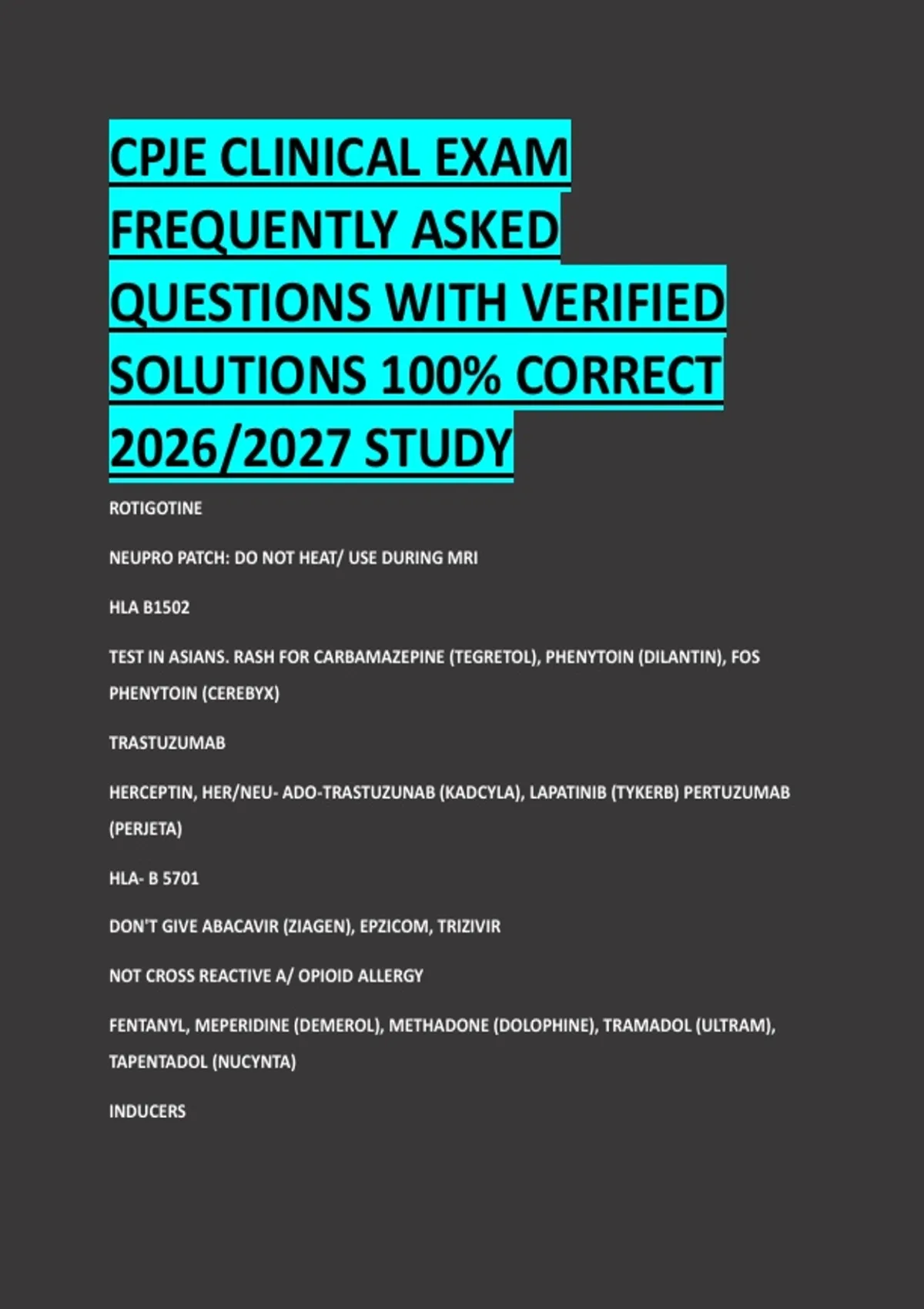 CPJE CLINICAL EXAM FREQUENTLY ASKED QUESTIONS WITH VERIFIED SOLUTIONS 100% CORRECT 2026/2027 STUDY

ROTIGOTINE

NEUPRO PATCH: DO NOT HEAT/ USE DURING MRI

HLA B1502

TEST IN ASIANS. RASH FOR CARBAMAZEPINE (TEGRETOL), PHENYTOIN (DILANTIN), FOS PHENYTOIN (CEREBYX)

TRASTUZUMAB

HERCEPTIN, HER/NEU- ADO-TRASTUZUNAB (KADCYLA), LAPATINIB (TYKERB) PERTUZUMAB (PERJETA)

HLA- B 5701

DON'T GIVE ABACAVIR (ZIAGEN), EPZICOM, TRIZIVIR

NOT CROSS REACTIVE A/ OPIOID ALLERGY

FENTANYL, MEPERIDINE (DEMEROL), METHADONE (DOLOPHINE), TRAMADOL (ULTRAM), TAPENTADOL (NUCYNTA)

INDUCERS